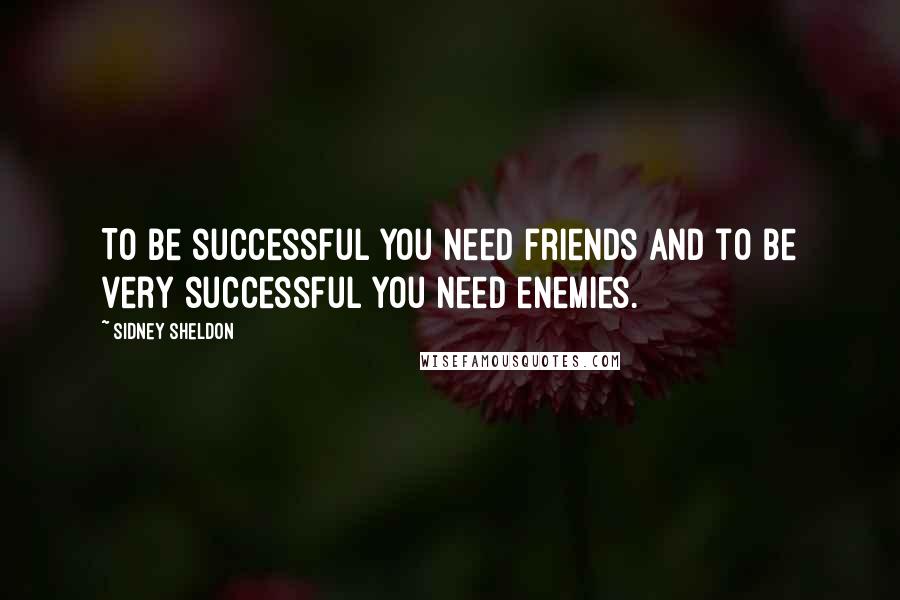 TO BE SUCCESSFUL YOU NEED FRIENDS AND TO BE VERY SUCCESSFUL YOU NEED ENEMIES.

~ SIDNEY SHELDON

WISEFAMOUSQUOTES.COM